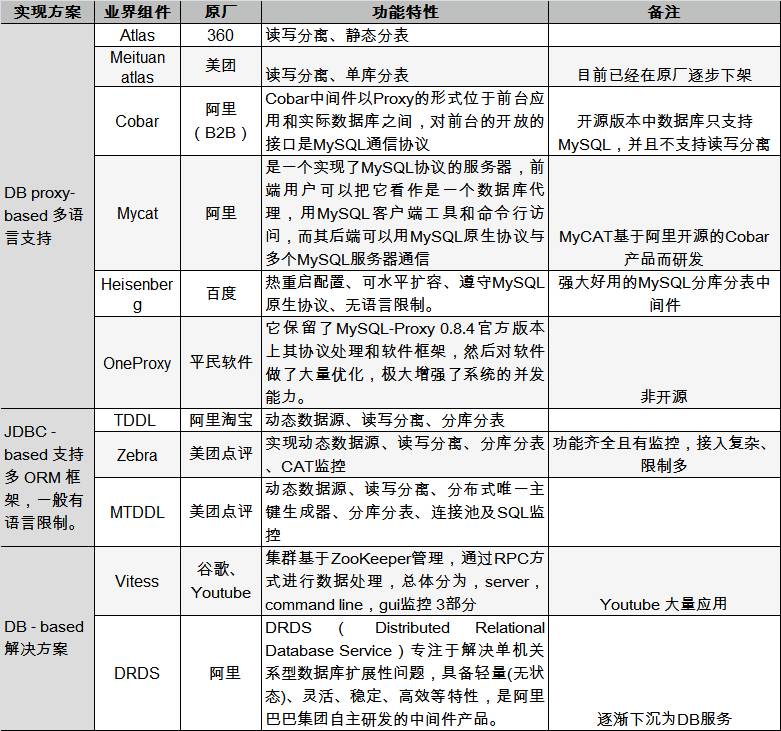 | 实现方案 | 业界组件 | 原厂 | 功能特性 | 备注 |
|---|---|---|---|---|
| DB proxy-based 多语言支持 | Atlas | 360 | 读写分离、静态分表 | |
| | Meituan atlas | 美团 | 读写分离、单库分表 | 目前已经在原厂逐步下架 |
| | Cobar | 阿里（B2B） | Cobar中间件以Proxy的形式位于前台应用和实际数据库之间，对前台的开放的接口是MySQL通信协议 | 开源版本中数据库只支持MySQL，并且不支持读写分离 |
| | Mycat | 阿里 | 是一个实现了MySQL协议的服务器，前端用户可以把它看作是一个数据库代理，用MySQL客户端工具和命令行访问，而其后端可以用MySQL原生协议与多个MySQL服务器通信 | MyCAT基于阿里开源的Cobar产品而研发 |
| | Heisenberg | 百度 | 热重启配置、可水平扩容、遵守MySQL原生协议、无语言限制。 | 强大好用的MySQL分库分表中间件 |
| | OneProxy | 平民软件 | 它保留了MySQL-Proxy 0.8.4官方版本上其协议处理和软件框架，然后对软件做了大量优化，极大增强了系统的并发能力。 | 非开源 |
| JDBC - based 支持多 ORM 框架，一般有语言限制。 | TDDL | 阿里淘宝 | 动态数据源、读写分离、分库分表 | |
| | Zebra | 美团点评 | 实现动态数据源、读写分离、分库分表、CAT监控 | 功能齐全且有监控，接入复杂、限制多 |
| | MTDDL | 美团点评 | 动态数据源、读写分离、分布式唯一主键生成器、分库分表、连接池及SQL监控 | |
| DB - based 解决方案 | Vitess | 谷歌、Youtube | 集群基于ZooKeeper管理，通过RPC方式进行数据处理，总体分为，server，command line，gui监控 3部分 | Youtube 大量应用 |
| | DRDS | 阿里 | DRDS（Distributed Relational Database Service）专注于解决单机关系型数据库扩展性问题，具备轻量(无状态)、灵活、稳定、高效等特性，是阿里巴巴集团自主研发的中间件产品。 | 逐渐下沉为DB服务 |